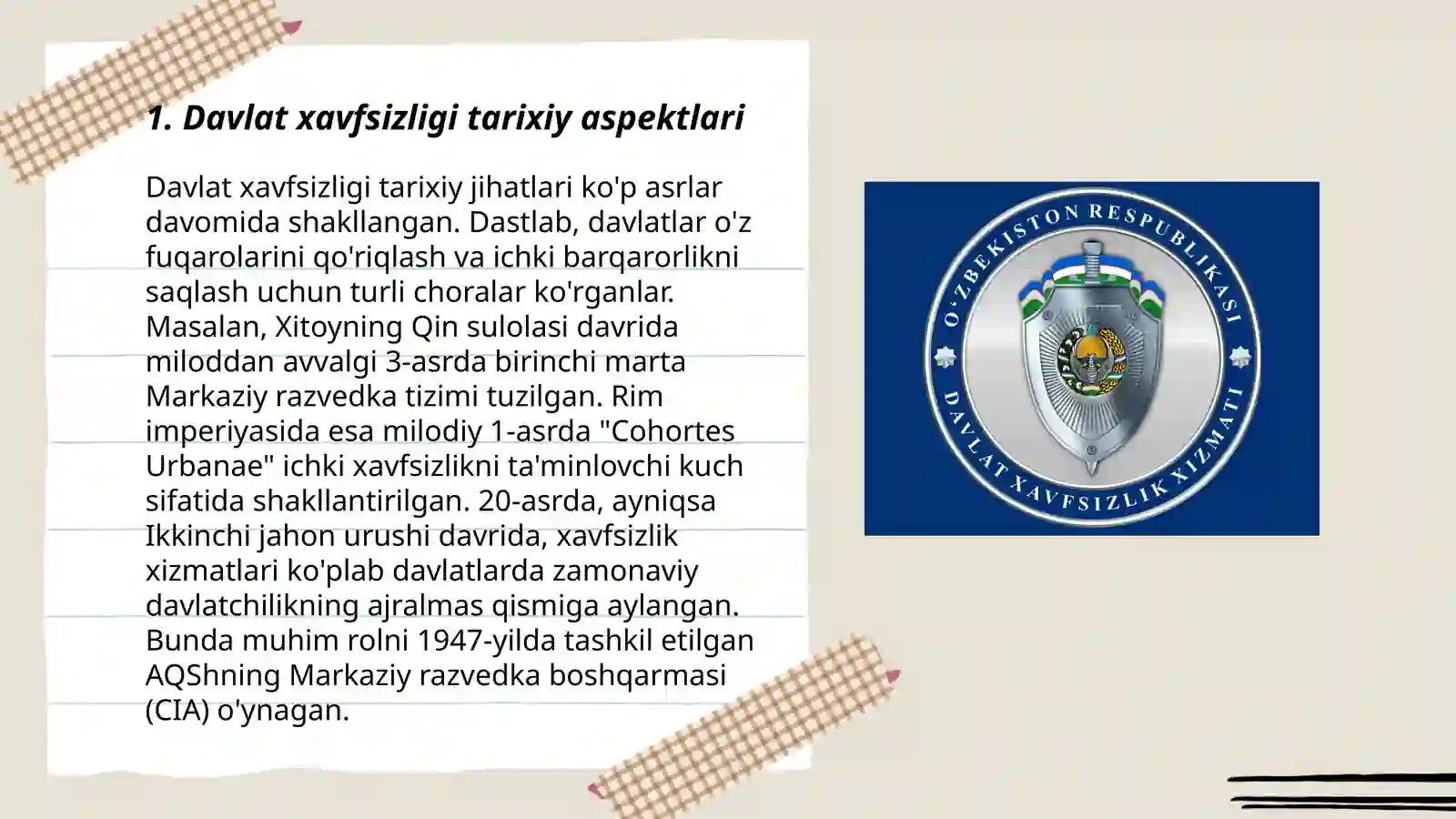 1. Davlat xavfsizligi tarixiy aspektlari

Davlat xavfsizligi tarixiy jihatlari ko'p asrlar davomida shakllangan. Dastlab, davlatlar o'z fuqarolarini qo'riqlash va ichki barqarorlikni saqlash uchun turli choralar ko'rganlar. Masalan, Xitoyning Qin sulolasi davrida miloddan avvalgi 3-asrda birinchi marta Markaziy razvedka tizimi tuzilgan. Rim imperiyasida esa milodiy 1-asrda "Cohortes Urbanae" ichki xavfsizlikni ta'minlovchi kuch sifatida shakllantirilgan. 20-asrda, ayniqsa Ikkinchi jahon urushi davrida, xavfsizlik xizmatlari ko'plab davlatlarda zamonaviy davlatchilikning ajralmas qismiga aylangan. Bunda muhim rolni 1947-yilda tashkil etilgan AQShning Markaziy razvedka boshqarmasi (CIA) o'ynagan.

O'ZBEKISTON RESPUBLIKASI
DAVLAT XAVFSIZLIK XIZMATI